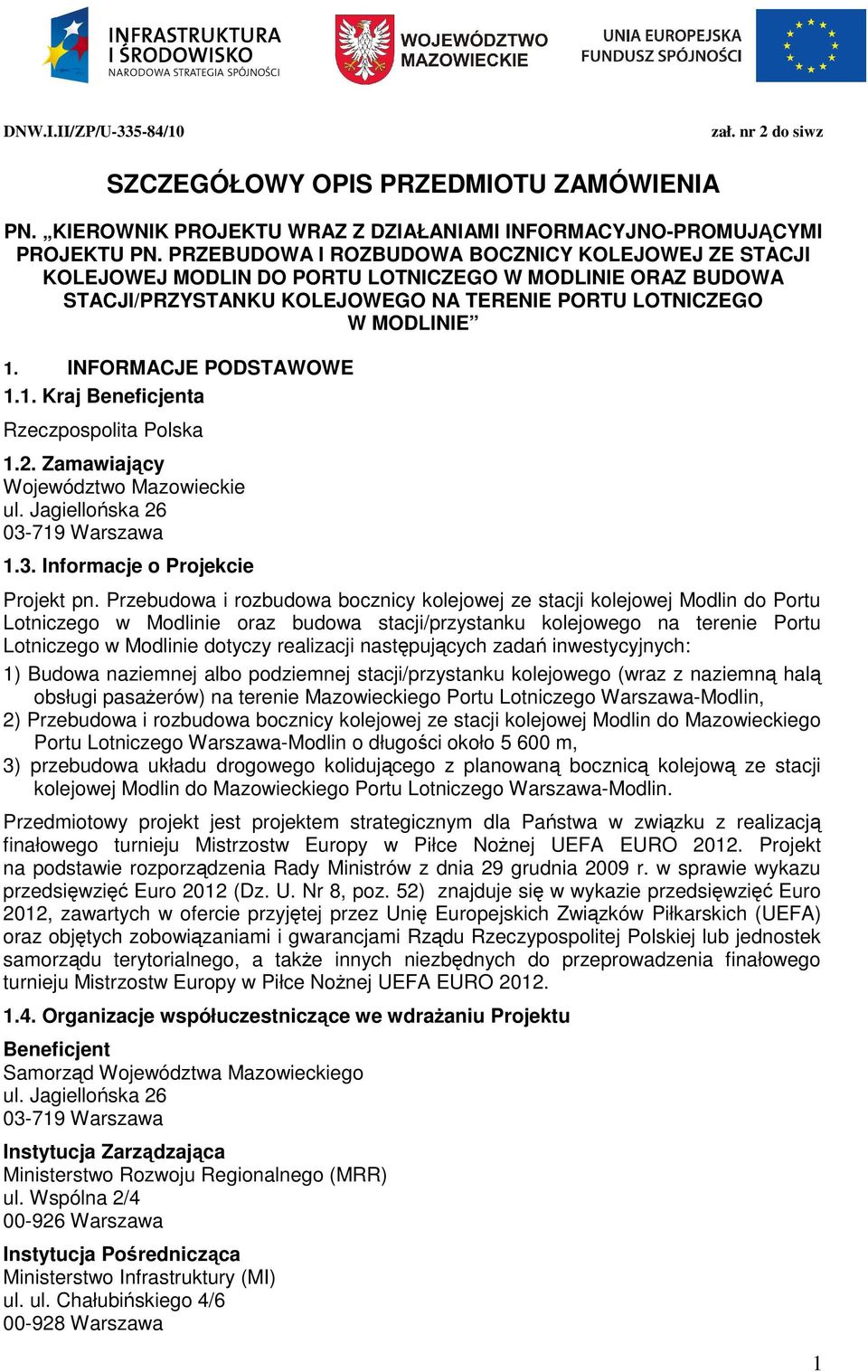 INFRASTRUKTURA I ŚRODOWISKO
NARODOWA STRATEGIA SPÓJNOŚCI

WOJEWÓDZTWO MAZOWIECKIE

UNIA EUROPEJSKA
FUNDUSZ SPÓJNOŚCI

DNW.I.II/ZP/U-335-84/10 zał. nr 2 do siwz

SZCZEGÓŁOWY OPIS PRZEDMIOTU ZAMÓWIENIA

PN. „KIEROWNIK PROJEKTU WRAZ Z DZIAŁANIAMI INFORMACYJNO-PROMUJĄCYMI PROJEKTU PN. PRZEBUDOWA I ROZBUDOWA BOCZNICY KOLEJOWEJ ZE STACJI KOLEJOWEJ MODLIN DO PORTU LOTNICZEGO W MODLINIE ORAZ BUDOWA STACJI/PRZYSTANKU KOLEJOWEGO NA TERENIE PORTU LOTNICZEGO W MODLINIE”

1. INFORMACJE PODSTAWOWE

1.1. Kraj Beneficjenta

Rzeczpospolita Polska

1.2. Zamawiający
Województwo Mazowieckie
ul. Jagiellońska 26
03-719 Warszawa

1.3. Informacje o Projekcie

Projekt pn. Przebudowa i rozbudowa bocznicy kolejowej ze stacji kolejowej Modlin do Portu Lotniczego w Modlinie oraz budowa stacji/przystanku kolejowego na terenie Portu Lotniczego w Modlinie dotyczy realizacji następujących zadań inwestycyjnych:

1) Budowa naziemnej albo podziemnej stacji/przystanku kolejowego (wraz z naziemną halą obsługi pasażerów) na terenie Mazowieckiego Portu Lotniczego Warszawa-Modlin,
2) Przebudowa i rozbudowa bocznicy kolejowej ze stacji kolejowej Modlin do Mazowieckiego Portu Lotniczego Warszawa-Modlin o długości około 5 600 m,
3) przebudowa układu drogowego kolidującego z planowaną bocznicą kolejową ze stacji kolejowej Modlin do Mazowieckiego Portu Lotniczego Warszawa-Modlin.

Przedmiotowy projekt jest projektem strategicznym dla Państwa w związku z realizacją finałowego turnieju Mistrzostw Europy w Piłce Nożnej UEFA EURO 2012. Projekt na podstawie rozporządzenia Rady Ministrów z dnia 29 grudnia 2009 r. w sprawie wykazu przedsięwzięć Euro 2012 (Dz. U. Nr 8, poz. 52) znajduje się w wykazie przedsięwzięć Euro 2012, zawartych w ofercie przyjętej przez Unię Europejskich Związków Piłkarskich (UEFA) oraz objętych zobowiązaniami i gwarancjami Rządu Rzeczypospolitej Polskiej lub jednostek samorządu terytorialnego, a także innych niezbędnych do przeprowadzenia finałowego turnieju Mistrzostw Europy w Piłce Nożnej UEFA EURO 2012.

1.4. Organizacje współuczestniczące we wdrażaniu Projektu

Beneficjent
Samorząd Województwa Mazowieckiego
ul. Jagiellońska 26
03-719 Warszawa

Instytucja Zarządzająca
Ministerstwo Rozwoju Regionalnego (MRR)
ul. Wspólna 2/4
00-926 Warszawa

Instytucja Pośrednicząca
Ministerstwo Infrastruktury (MI)
ul. ul. Chałubińskiego 4/6
00-928 Warszawa

1